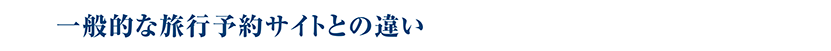 一般的な旅行予約サイトとの違い